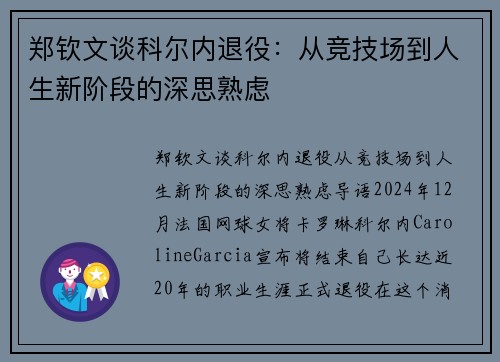 郑钦文谈科尔内退役：从竞技场到人生新阶段的深思熟虑

郑钦文谈科尔内退役从竞技场到人生新阶段的深思熟虑导语2024年12月法国网球女将卡罗琳科尔内CarolineGarcia宣布将结束自己长达近20年的职业生涯正式退役在这个消